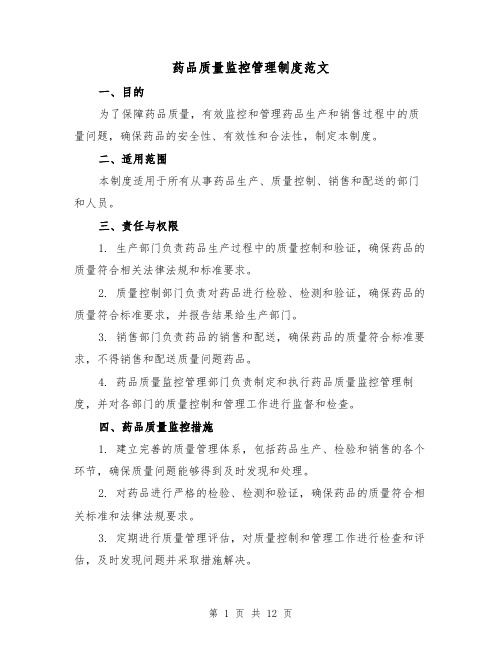 药品质量监控管理制度范文

一、目的

为了保障药品质量，有效监控和管理药品生产和销售过程中的质量问题，确保药品的安全性、有效性和合法性，制定本制度。

二、适用范围

本制度适用于所有从事药品生产、质量控制、销售和配送的部门和人员。

三、责任与权限

1. 生产部门负责药品生产过程中的质量控制和验证，确保药品的质量符合相关法律法规和标准要求。

2. 质量控制部门负责对药品进行检验、检测和验证，确保药品的质量符合标准要求，并报告结果给生产部门。

3. 销售部门负责药品的销售和配送，确保药品的质量符合标准要求，不得销售和配送质量问题药品。

4. 药品质量监控管理部门负责制定和执行药品质量监控管理制度，并对各部门的质量控制和管理工作进行监督和检查。

四、药品质量监控措施

1. 建立完善的质量管理体系，包括药品生产、检验和销售的各个环节，确保质量问题能够得到及时发现和处理。

2. 对药品进行严格的检验、检测和验证，确保药品的质量符合相关标准和法律法规要求。

3. 定期进行质量管理评估，对质量控制和管理工作进行检查和评估，及时发现问题并采取措施解决。

第 1 页 共 12 页